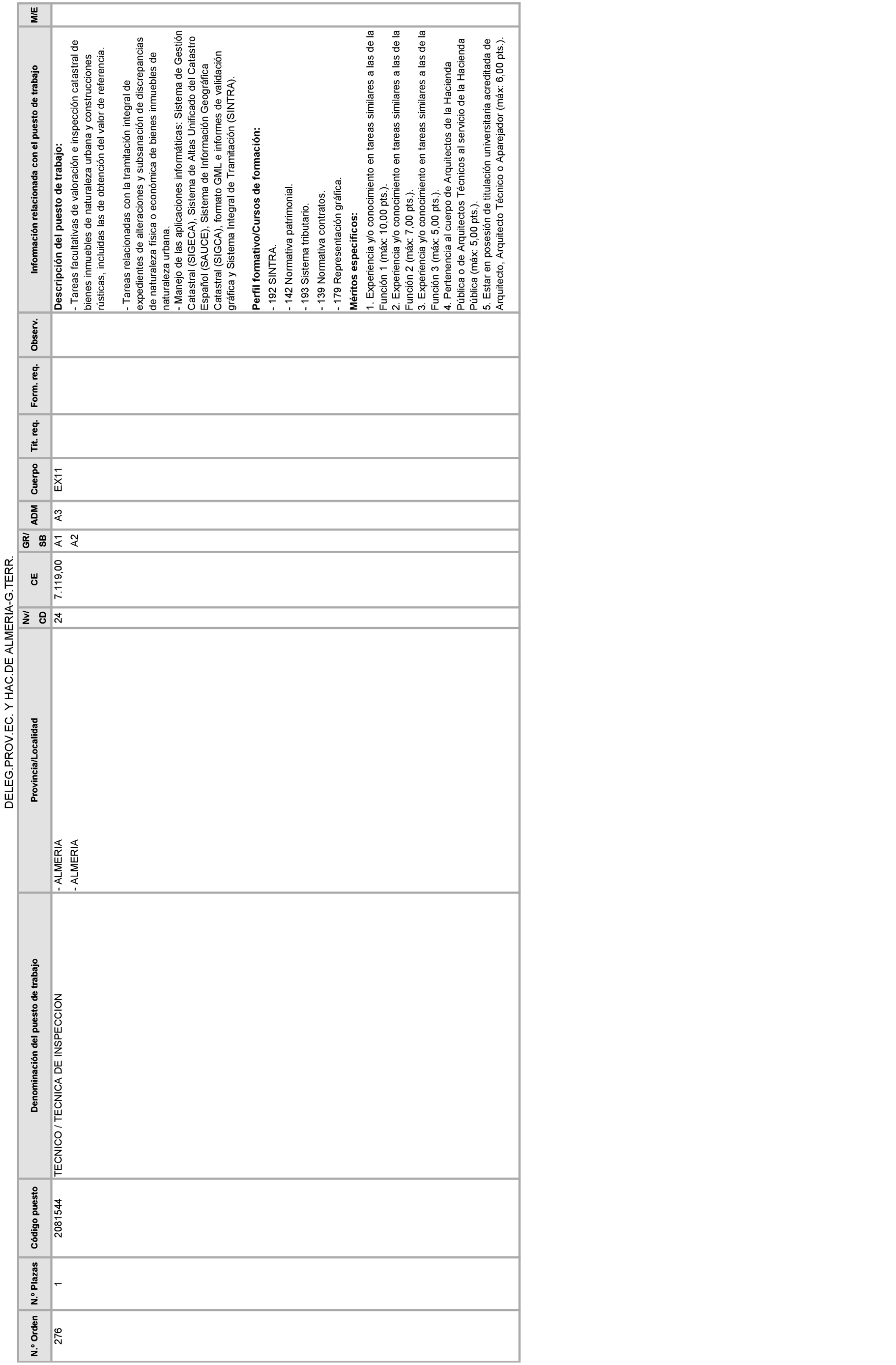 DELEG.PROV.EC. Y HAC.DE ALMERIA-G.TERR.

| N.º Orden | N.º Plazas | Código puesto | Denominación del puesto de trabajo | Provincia/Localidad | Nv/ CD | CE | GR/ SB | ADM | Cuerpo | Tit. req. | Form. req. | Observ. | Información relacionada con el puesto de trabajo | M/E |
|---|---|---|---|---|---|---|---|---|---|---|---|---|---|---|
| 276 | 1 | 2081544 | TECNICO / TECNICA DE INSPECCION | - ALMERIA - ALMERIA | 24 | 7.119,00 | A1 A2 | A3 | EX11 | | | | **Descripción del puesto de trabajo:** - Tareas facultativas de valoración e inspección catastral de bienes inmuebles de naturaleza urbana y construcciones rústicas, incluidas las de obtención del valor de referencia. - Tareas relacionadas con la tramitación integral de expedientes de alteraciones y subsanación de discrepancias de naturaleza física o económica de bienes inmuebles de naturaleza urbana. - Manejo de las aplicaciones informáticas: Sistema de Gestión Catastral (SIGECA), Sistema de Altas Unificado del Catastro Español (SAUCE), Sistema de Información Geográfica Catastral (SIGCA), formato GML e informes de validación gráfica y Sistema Integral de Tramitación (SINTRA). **Perfil formativo/Cursos de formación:** - 192 SINTRA. - 142 Normativa patrimonial. - 193 Sistema tributario. - 139 Normativa contratos. - 179 Representación gráfica. **Méritos específicos:** 1. Experiencia y/o conocimiento en tareas similares a las de la Función 1 (máx: 10,00 pts.). 2. Experiencia y/o conocimiento en tareas similares a las de la Función 2 (máx: 7,00 pts.). 3. Experiencia y/o conocimiento en tareas similares a las de la Función 3 (máx: 5,00 pts.). 4. Pertenencia al cuerpo de Arquitectos de la Hacienda Pública o de Arquitectos Técnicos al servicio de la Hacienda Pública (máx: 5,00 pts.). 5. Estar en posesión de titulación universitaria acreditada de Arquitecto, Arquitecto Técnico o Aparejador (máx: 6,00 pts.). | |